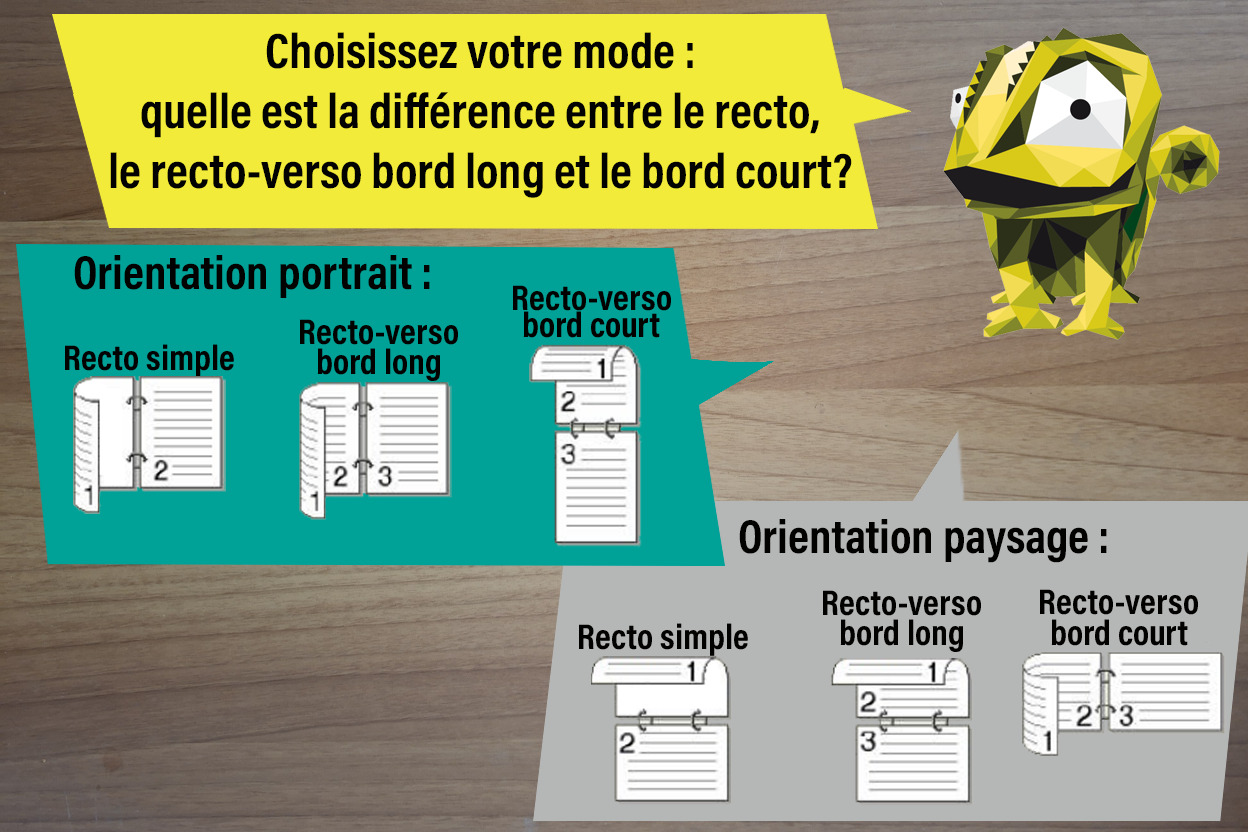 Choisissez votre mode :
quelle est la différence entre le recto,
le recto-verso bord long et le bord court?

Orientation portrait :

Recto simple
1
2

Recto-verso
bord long
1
2
3

Recto-verso
bord court
1
2
3

Orientation paysage :

Recto simple
1
2

Recto-verso
bord long
1
2
3

Recto-verso
bord court
1
2
3